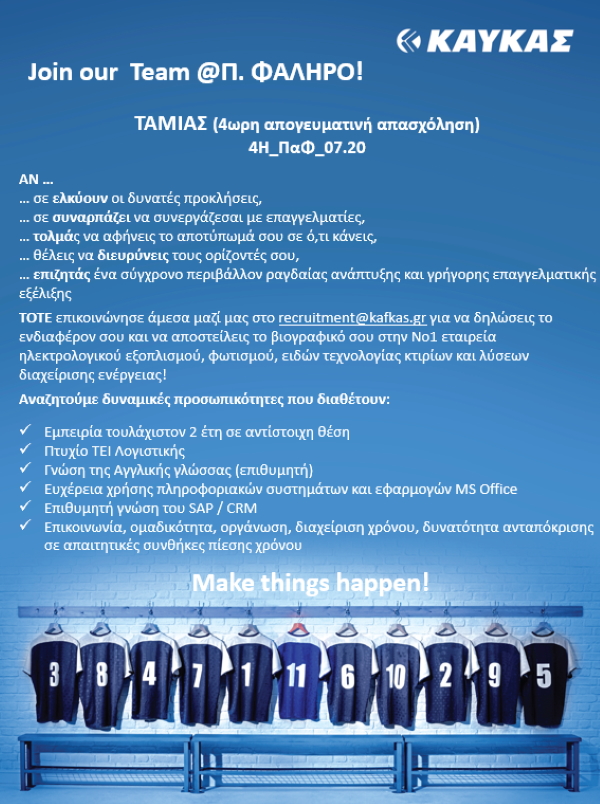 ΚΑΥΚΑΣ

Join our Team @Π. ΦΑΛΗΡΟ!

ΤΑΜΙΑΣ (4ωρη απογευματινή απασχόληση)
4Η_ΠαΦ_07.20

ΑΝ …
… σε ελκύουν οι δυνατές προκλήσεις,
… σε συναρπάζει να συνεργάζεσαι με επαγγελματίες,
… τολμάς να αφήνεις το αποτύπωμά σου σε ό,τι κάνεις,
… θέλεις να διευρύνεις τους ορίζοντές σου,
… επιζητάς ένα σύγχρονο περιβάλλον ραγδαίας ανάπτυξης και γρήγορης επαγγελματικής εξέλιξης

ΤΟΤΕ επικοινώνησε άμεσα μαζί μας στο recruitment@kafkas.gr για να δηλώσεις το ενδιαφέρον σου και να αποστείλεις το βιογραφικό σου στην Νο1 εταιρεία ηλεκτρολογικού εξοπλισμού, φωτισμού, ειδών τεχνολογίας κτιρίων και λύσεων διαχείρισης ενέργειας!

Αναζητούμε δυναμικές προσωπικότητες που διαθέτουν:

✓ Εμπειρία τουλάχιστον 2 έτη σε αντίστοιχη θέση
✓ Πτυχίο ΤΕΙ Λογιστικής
✓ Γνώση της Αγγλικής γλώσσας (επιθυμητή)
✓ Ευχέρεια χρήσης πληροφοριακών συστημάτων και εφαρμογών MS Office
✓ Επιθυμητή γνώση του SAP / CRM
✓ Επικοινωνία, ομαδικότητα, οργάνωση, διαχείριση χρόνου, δυνατότητα ανταπόκρισης σε απαιτητικές συνθήκες πίεσης χρόνου

Make things happen!

3 8 4 7 1 11 6 10 2 9 5